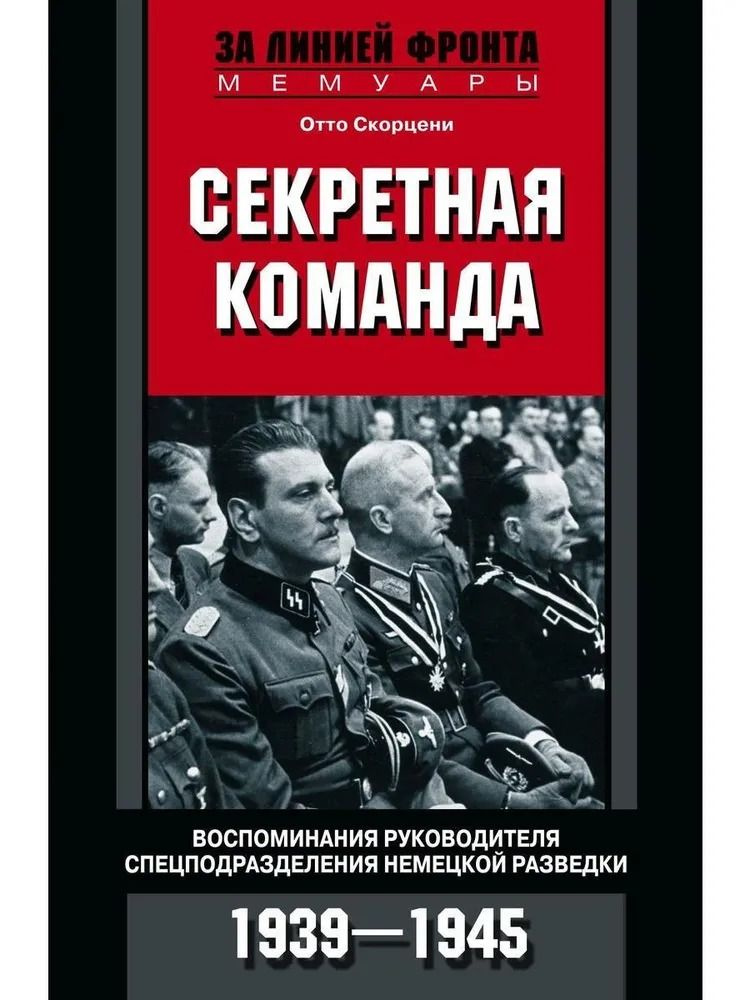 ЗА ЛИНИЕЙ ФРОНТА
МЕМУАРЫ

Отто Скорцени

СЕКРЕТНАЯ КОМАНДА

ВОСПОМИНАНИЯ РУКОВОДИТЕЛЯ СПЕЦПОДРАЗДЕЛЕНИЯ НЕМЕЦКОЙ РАЗВЕДКИ

1939—1945